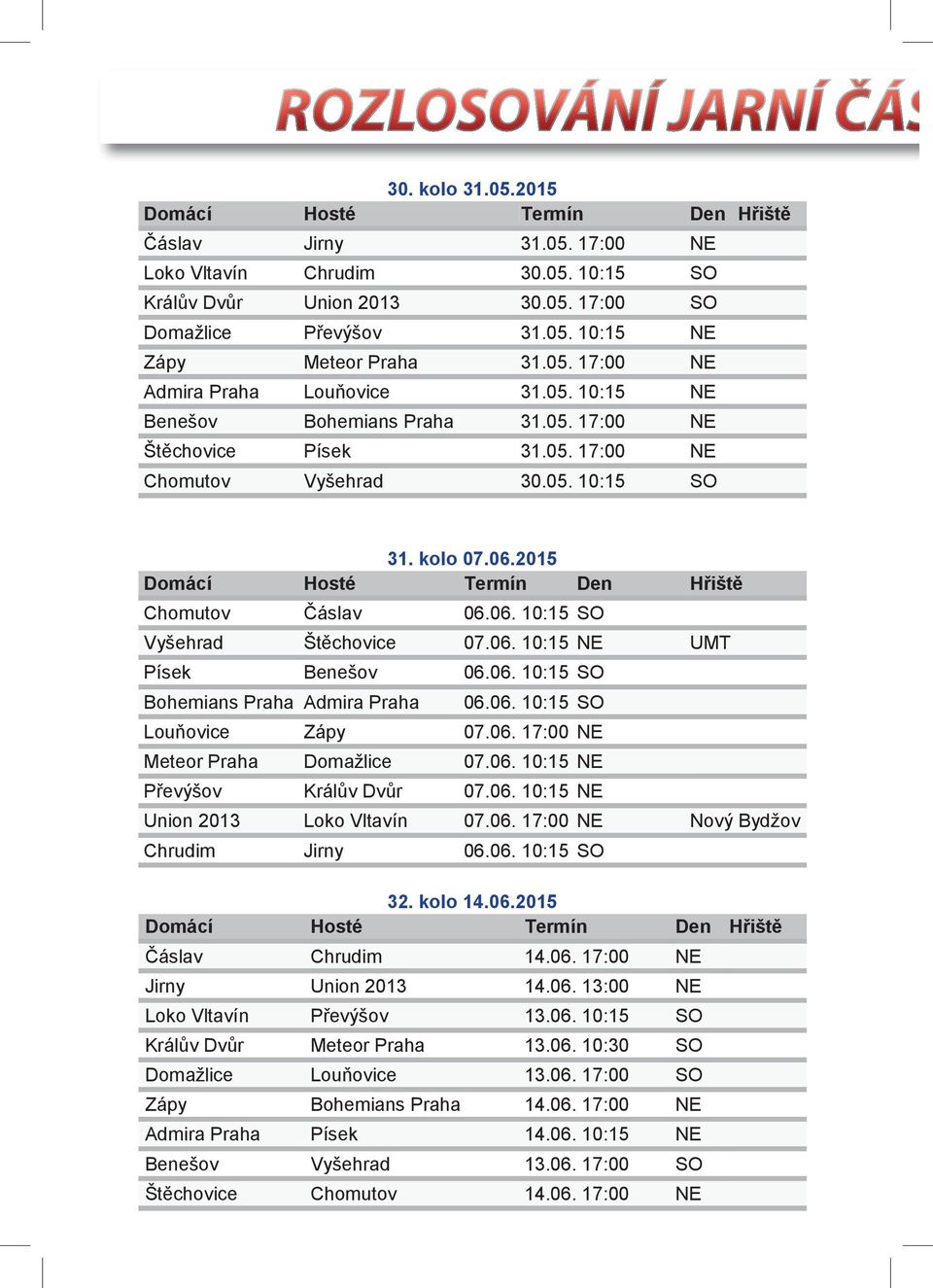 ROZLOSOVÁNÍ JARNÍ ČÁS

30. kolo 31.05.2015

| Domácí | Hosté | Termín | Den | Hřiště |
|---|---|---|---|---|
| Čáslav | Jirny | 31.05. 17:00 | NE | |
| Loko Vltavín | Chrudim | 30.05. 10:15 | SO | |
| Králův Dvůr | Union 2013 | 30.05. 17:00 | SO | |
| Domažlice | Převýšov | 31.05. 10:15 | NE | |
| Zápy | Meteor Praha | 31.05. 17:00 | NE | |
| Admira Praha | Louňovice | 31.05. 10:15 | NE | |
| Benešov | Bohemians Praha | 31.05. 17:00 | NE | |
| Štěchovice | Písek | 31.05. 17:00 | NE | |
| Chomutov | Vyšehrad | 30.05. 10:15 | SO | |

31. kolo 07.06.2015

| Domácí | Hosté | Termín | Den | Hřiště |
|---|---|---|---|---|
| Chomutov | Čáslav | 06.06. 10:15 | SO | |
| Vyšehrad | Štěchovice | 07.06. 10:15 | NE | UMT |
| Písek | Benešov | 06.06. 10:15 | SO | |
| Bohemians Praha | Admira Praha | 06.06. 10:15 | SO | |
| Louňovice | Zápy | 07.06. 17:00 | NE | |
| Meteor Praha | Domažlice | 07.06. 10:15 | NE | |
| Převýšov | Králův Dvůr | 07.06. 10:15 | NE | |
| Union 2013 | Loko Vltavín | 07.06. 17:00 | NE | Nový Bydžov |
| Chrudim | Jirny | 06.06. 10:15 | SO | |

32. kolo 14.06.2015

| Domácí | Hosté | Termín | Den | Hřiště |
|---|---|---|---|---|
| Čáslav | Chrudim | 14.06. 17:00 | NE | |
| Jirny | Union 2013 | 14.06. 13:00 | NE | |
| Loko Vltavín | Převýšov | 13.06. 10:15 | SO | |
| Králův Dvůr | Meteor Praha | 13.06. 10:30 | SO | |
| Domažlice | Louňovice | 13.06. 17:00 | SO | |
| Zápy | Bohemians Praha | 14.06. 17:00 | NE | |
| Admira Praha | Písek | 14.06. 10:15 | NE | |
| Benešov | Vyšehrad | 13.06. 17:00 | SO | |
| Štěchovice | Chomutov | 14.06. 17:00 | NE | |